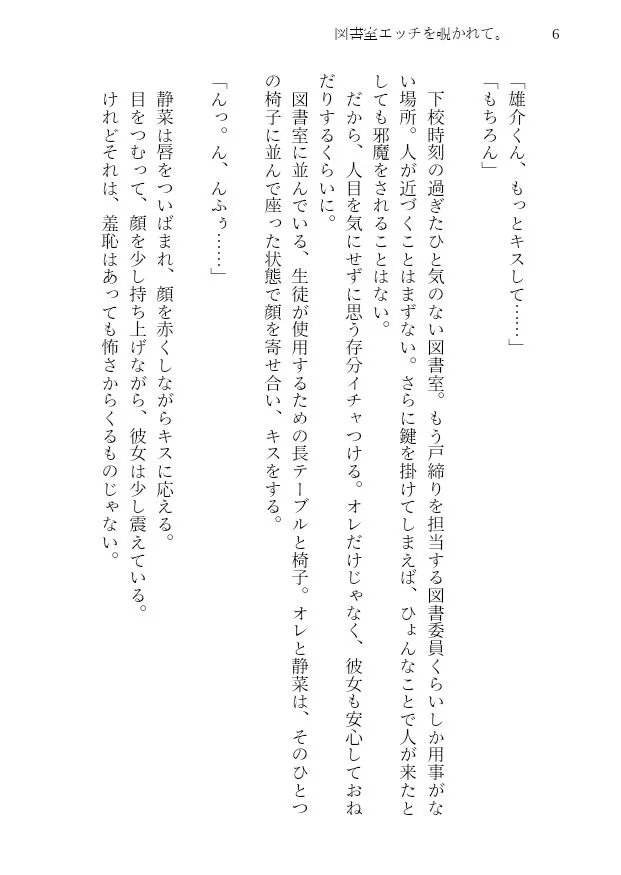 図書室エッチを覗かれて。　6

「雄介くん、もっとキスして……」

「もちろん」

下校時刻の過ぎたひと気のない図書室。もう戸締りを担当する図書委員くらいしか用事がない場所。人が近づくことはまずない。さらに鍵を掛けてしまえば、ひょんなことで人が来たとしても邪魔をされることはない。

だから、人目を気にせずに思う存分イチャつける。オレだけじゃなく、彼女も安心しておねだりするくらいに。

図書室に並んでいる、生徒が使用するための長テーブルと椅子。オレと静菜は、そのひとつの椅子に並んで座った状態で顔を寄せ合い、キスをする。

「んっ。ん、んふぅ……」

静菜は唇をついばまれ、顔を赤くしながらキスに応える。

目をつむって、顔を少し持ち上げながら、彼女は少し震えている。

けれどそれは、羞恥はあっても怖さからくるものじゃない。